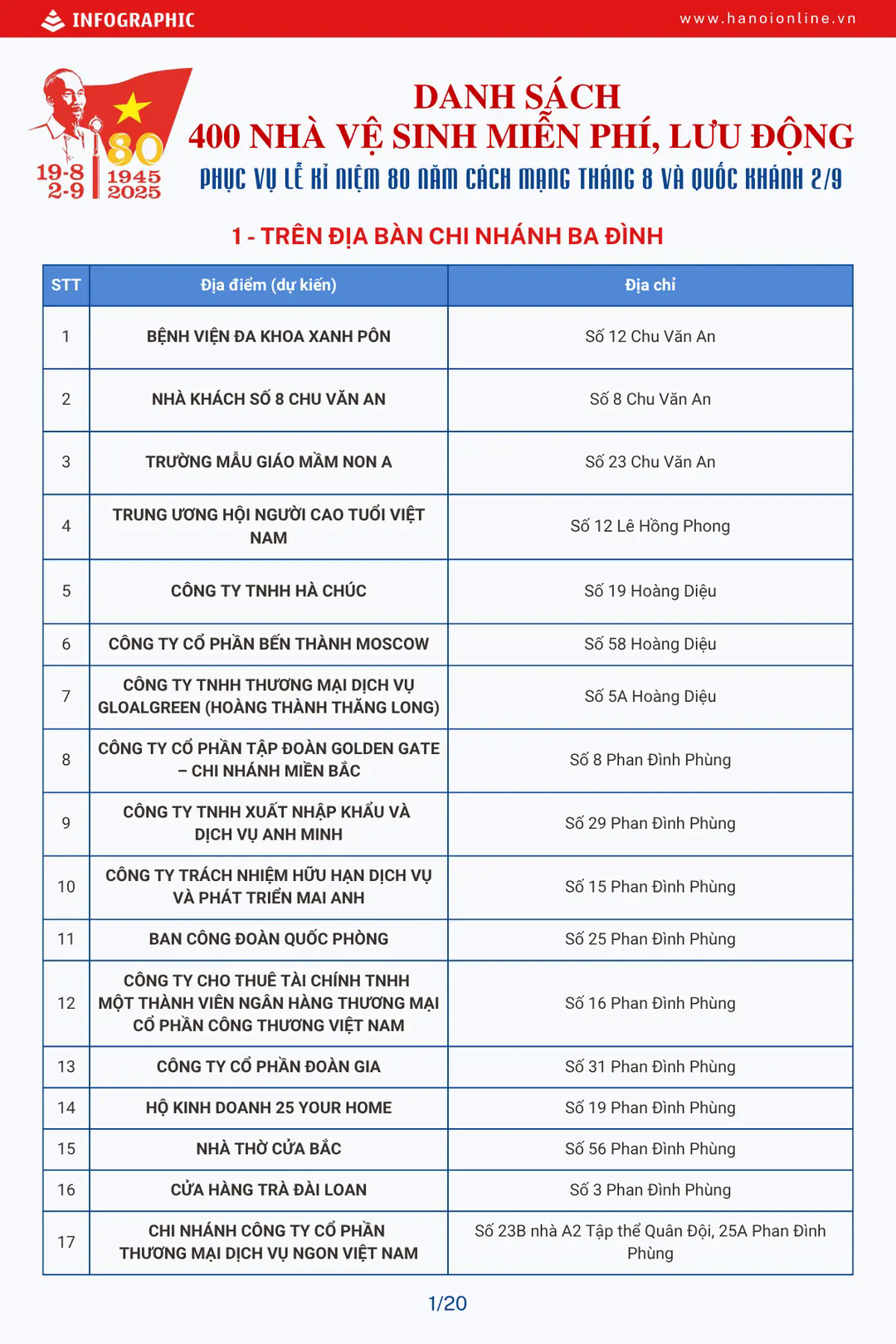 INFOGRAPHIC
www.hanoionline.vn

19-8
2-9
80
1945
2025

DANH SÁCH
400 NHÀ VỆ SINH MIỄN PHÍ, LƯU ĐỘNG
PHỤC VỤ LỄ KỈ NIỆM 80 NĂM CÁCH MẠNG THÁNG 8 VÀ QUỐC KHÁNH 2/9

1 - TRÊN ĐỊA BÀN CHI NHÁNH BA ĐÌNH

| STT | Địa điểm (dự kiến) | Địa chỉ |
|---|---|---|
| 1 | BỆNH VIỆN ĐA KHOA XANH PÔN | Số 12 Chu Văn An |
| 2 | NHÀ KHÁCH SỐ 8 CHU VĂN AN | Số 8 Chu Văn An |
| 3 | TRƯỜNG MẪU GIÁO MẦM NON A | Số 23 Chu Văn An |
| 4 | TRUNG ƯƠNG HỘI NGƯỜI CAO TUỔI VIỆT NAM | Số 12 Lê Hồng Phong |
| 5 | CÔNG TY TNHH HÀ CHÚC | Số 19 Hoàng Diệu |
| 6 | CÔNG TY CỔ PHẦN BẾN THÀNH MOSCOW | Số 58 Hoàng Diệu |
| 7 | CÔNG TY TNHH THƯƠNG MẠI DỊCH VỤ GLOALGREEN (HOÀNG THÀNH THĂNG LONG) | Số 5A Hoàng Diệu |
| 8 | CÔNG TY CỔ PHẦN TẬP ĐOÀN GOLDEN GATE – CHI NHÁNH MIỀN BẮC | Số 8 Phan Đình Phùng |
| 9 | CÔNG TY TNHH XUẤT NHẬP KHẨU VÀ DỊCH VỤ ANH MINH | Số 29 Phan Đình Phùng |
| 10 | CÔNG TY TRÁCH NHIỆM HỮU HẠN DỊCH VỤ VÀ PHÁT TRIỂN MAI ANH | Số 15 Phan Đình Phùng |
| 11 | BAN CÔNG ĐOÀN QUỐC PHÒNG | Số 25 Phan Đình Phùng |
| 12 | CÔNG TY CHO THUÊ TÀI CHÍNH TNHH MỘT THÀNH VIÊN NGÂN HÀNG THƯƠNG MẠI CỔ PHẦN CÔNG THƯƠNG VIỆT NAM | Số 16 Phan Đình Phùng |
| 13 | CÔNG TY CỔ PHẦN ĐOÀN GIA | Số 31 Phan Đình Phùng |
| 14 | HỘ KINH DOANH 25 YOUR HOME | Số 19 Phan Đình Phùng |
| 15 | NHÀ THỜ CỬA BẮC | Số 56 Phan Đình Phùng |
| 16 | CỬA HÀNG TRÀ ĐÀI LOAN | Số 3 Phan Đình Phùng |
| 17 | CHI NHÁNH CÔNG TY CỔ PHẦN THƯƠNG MẠI DỊCH VỤ NGON VIỆT NAM | Số 23B nhà A2 Tập thể Quân Đội, 25A Phan Đình Phùng |

1/20